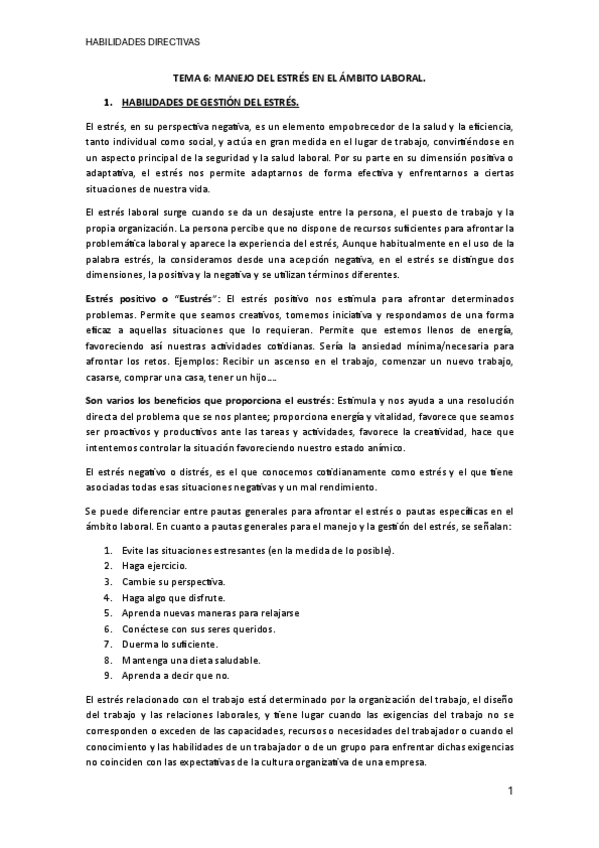 HABILIDADES DIRECTIVAS

TEMA 6: MANEJO DEL ESTRÉS EN EL ÁMBITO LABORAL.

1. HABILIDADES DE GESTIÓN DEL ESTRÉS.

El estrés, en su perspectiva negativa, es un elemento empobrecedor de la salud y la eficiencia, tanto individual como social, y actúa en gran medida en el lugar de trabajo, convirtiéndose en un aspecto principal de la seguridad y la salud laboral. Por su parte en su dimensión positiva o adaptativa, el estrés nos permite adaptarnos de forma efectiva y enfrentarnos a ciertas situaciones de nuestra vida.

El estrés laboral surge cuando se da un desajuste entre la persona, el puesto de trabajo y la propia organización. La persona percibe que no dispone de recursos suficientes para afrontar la problemática laboral y aparece la experiencia del estrés, Aunque habitualmente en el uso de la palabra estrés, la consideramos desde una acepción negativa, en el estrés se distingue dos dimensiones, la positiva y la negativa y se utilizan términos diferentes.

Estrés positivo o "Eustrés": El estrés positivo nos estimula para afrontar determinados problemas. Permite que seamos creativos, tomemos iniciativa y respondamos de una forma eficaz a aquellas situaciones que lo requieran. Permite que estemos llenos de energía, favoreciendo así nuestras actividades cotidianas. Sería la ansiedad mínima/necesaria para afrontar los retos. Ejemplos: Recibir un ascenso en el trabajo, comenzar un nuevo trabajo, casarse, comprar una casa, tener un hijo….

Son varios los beneficios que proporciona el eustrés: Estimula y nos ayuda a una resolución directa del problema que se nos plantee; proporciona energía y vitalidad, favorece que seamos ser proactivos y productivos ante las tareas y actividades, favorece la creatividad, hace que intentemos controlar la situación favoreciendo nuestro estado anímico.

El estrés negativo o distrés, es el que conocemos cotidianamente como estrés y el que tiene asociadas todas esas situaciones negativas y un mal rendimiento.

Se puede diferenciar entre pautas generales para afrontar el estrés o pautas específicas en el ámbito laboral. En cuanto a pautas generales para el manejo y la gestión del estrés, se señalan:

1. Evite las situaciones estresantes (en la medida de lo posible).
2. Haga ejercicio.
3. Cambie su perspectiva.
4. Haga algo que disfrute.
5. Aprenda nuevas maneras para relajarse
6. Conéctese con sus seres queridos.
7. Duerma lo suficiente.
8. Mantenga una dieta saludable.
9. Aprenda a decir que no.

El estrés relacionado con el trabajo está determinado por la organización del trabajo, el diseño del trabajo y las relaciones laborales, y tiene lugar cuando las exigencias del trabajo no se corresponden o exceden de las capacidades, recursos o necesidades del trabajador o cuando el conocimiento y las habilidades de un trabajador o de un grupo para enfrentar dichas exigencias no coinciden con las expectativas de la cultura organizativa de una empresa.

1